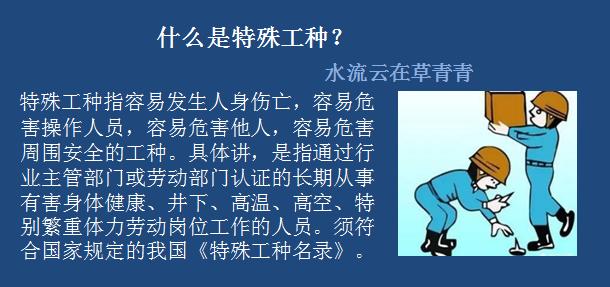 什么是特殊工种？

水流云在草青青

特殊工种指容易发生人身伤亡，容易危害操作人员，容易危害他人，容易危害周围安全的工种。具体讲，是指通过行业主管部门或劳动部门认证的长期从事有害身体健康、井下、高温、高空、特别繁重体力劳动岗位工作的人员。须符合国家规定的我国《特殊工种名录》。